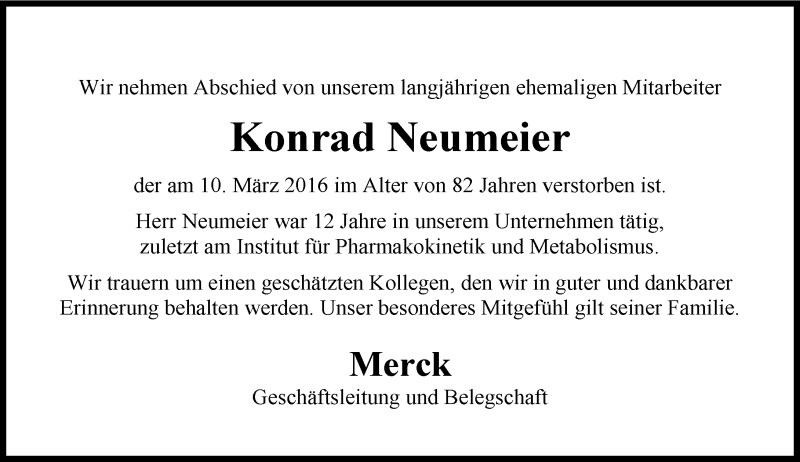 Wir nehmen Abschied von unserem langjährigen ehemaligen Mitarbeiter

Konrad Neumeier

der am 10. März 2016 im Alter von 82 Jahren verstorben ist.

Herr Neumeier war 12 Jahre in unserem Unternehmen tätig, zuletzt am Institut für Pharmakokinetik und Metabolismus.

Wir trauern um einen geschätzten Kollegen, den wir in guter und dankbarer Erinnerung behalten werden. Unser besonderes Mitgefühl gilt seiner Familie.

Merck

Geschäftsleitung und Belegschaft